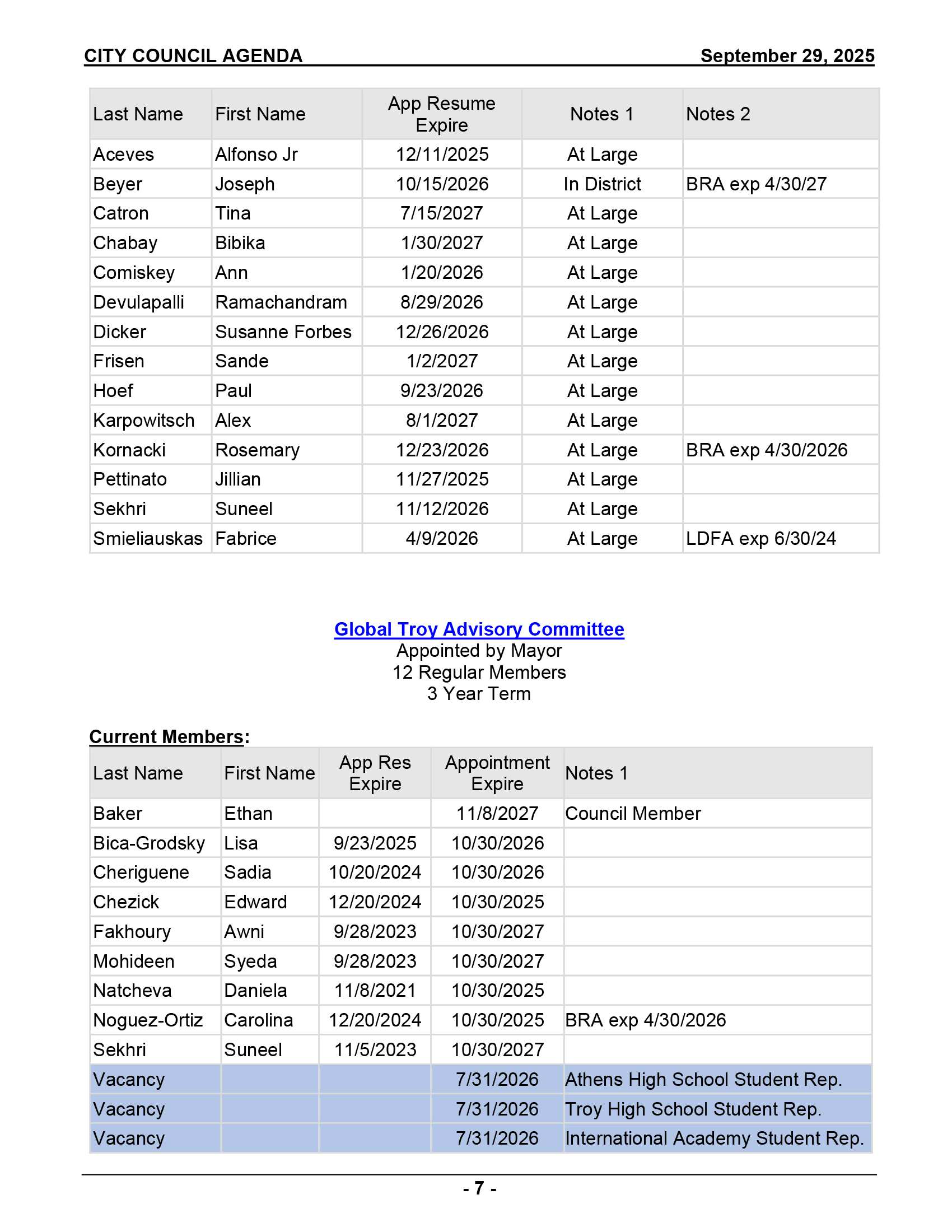 CITY COUNCIL AGENDA September 29, 2025

| Last Name | First Name | App Resume Expire | Notes 1 | Notes 2 |
|---|---|---|---|---|
| Aceves | Alfonso Jr | 12/11/2025 | At Large | |
| Beyer | Joseph | 10/15/2026 | In District | BRA exp 4/30/27 |
| Catron | Tina | 7/15/2027 | At Large | |
| Chabay | Bibika | 1/30/2027 | At Large | |
| Comiskey | Ann | 1/20/2026 | At Large | |
| Devulapalli | Ramachandram | 8/29/2026 | At Large | |
| Dicker | Susanne Forbes | 12/26/2026 | At Large | |
| Frisen | Sande | 1/2/2027 | At Large | |
| Hoef | Paul | 9/23/2026 | At Large | |
| Karpowitsch | Alex | 8/1/2027 | At Large | |
| Kornacki | Rosemary | 12/23/2026 | At Large | BRA exp 4/30/2026 |
| Pettinato | Jillian | 11/27/2025 | At Large | |
| Sekhri | Suneel | 11/12/2026 | At Large | |
| Smieliauskas | Fabrice | 4/9/2026 | At Large | LDFA exp 6/30/24 |

Global Troy Advisory Committee
Appointed by Mayor
12 Regular Members
3 Year Term

Current Members:

| Last Name | First Name | App Res Expire | Appointment Expire | Notes 1 |
|---|---|---|---|---|
| Baker | Ethan | | 11/8/2027 | Council Member |
| Bica-Grodsky | Lisa | 9/23/2025 | 10/30/2026 | |
| Cheriguene | Sadia | 10/20/2024 | 10/30/2026 | |
| Chezick | Edward | 12/20/2024 | 10/30/2025 | |
| Fakhoury | Awni | 9/28/2023 | 10/30/2027 | |
| Mohideen | Syeda | 9/28/2023 | 10/30/2027 | |
| Natcheva | Daniela | 11/8/2021 | 10/30/2025 | |
| Noguez-Ortiz | Carolina | 12/20/2024 | 10/30/2025 | BRA exp 4/30/2026 |
| Sekhri | Suneel | 11/5/2023 | 10/30/2027 | |
| Vacancy | | | 7/31/2026 | Athens High School Student Rep. |
| Vacancy | | | 7/31/2026 | Troy High School Student Rep. |
| Vacancy | | | 7/31/2026 | International Academy Student Rep. |

- 7 -